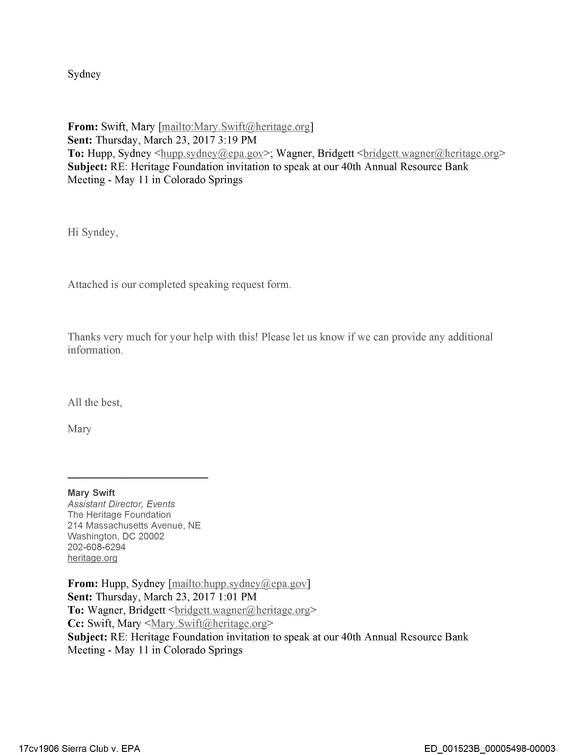 Sydney

From: Swift, Mary [mailto:Mary.Swift@heritage.org]
Sent: Thursday, March 23, 2017 3:19 PM
To: Hupp, Sydney <hupp.sydney@epa.gov>; Wagner, Bridgett <bridgett.wagner@heritage.org>
Subject: RE: Heritage Foundation invitation to speak at our 40th Annual Resource Bank Meeting - May 11 in Colorado Springs

Hi Syndey,

Attached is our completed speaking request form.

Thanks very much for your help with this! Please let us know if we can provide any additional information.

All the best,

Mary

Mary Swift
Assistant Director, Events
The Heritage Foundation
214 Massachusetts Avenue, NE
Washington, DC 20002
202-608-6294
heritage.org

From: Hupp, Sydney [mailto:hupp.sydney@epa.gov]
Sent: Thursday, March 23, 2017 1:01 PM
To: Wagner, Bridgett <bridgett.wagner@heritage.org>
Cc: Swift, Mary <Mary.Swift@heritage.org>
Subject: RE: Heritage Foundation invitation to speak at our 40th Annual Resource Bank Meeting - May 11 in Colorado Springs

17cv1906 Sierra Club v. EPA ED_001523B_00005498-00003